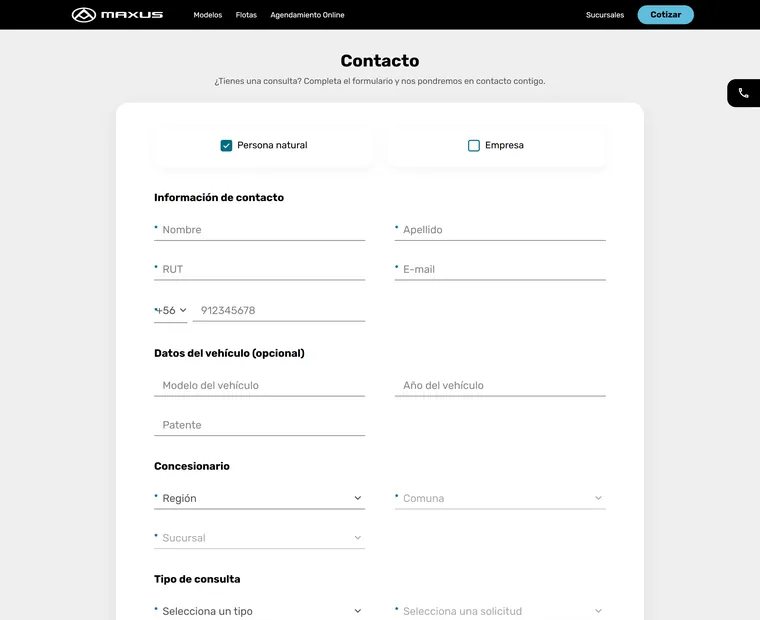 MAXUS Modelos Flotas Agendamiento Online Sucursales Cotizar

Contacto

¿Tienes una consulta? Completa el formulario y nos pondremos en contacto contigo.

Persona natural

Empresa

Información de contacto

* Nombre

* Apellido

* RUT

* E-mail

+56 912345678

Datos del vehículo (opcional)

Modelo del vehículo

Año del vehículo

Patente

Concesionario

* Región

* Comuna

* Sucursal

Tipo de consulta

* Selecciona un tipo

* Selecciona una solicitud